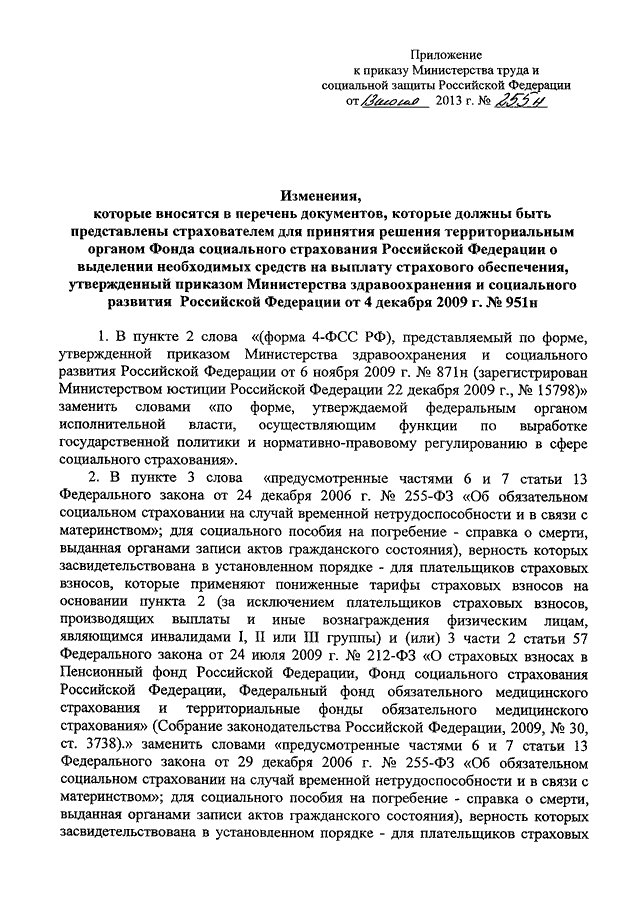 Приложение
к приказу Министерства труда и
социальной защиты Российской Федерации
от 13 июня 2013 г. № 255н

Изменения,
которые вносятся в перечень документов, которые должны быть представлены страхователем для принятия решения территориальным органом Фонда социального страхования Российской Федерации о выделении необходимых средств на выплату страхового обеспечения, утвержденный приказом Министерства здравоохранения и социального развития Российской Федерации от 4 декабря 2009 г. № 951н

1. В пункте 2 слова «(форма 4-ФСС РФ), представляемый по форме, утвержденной приказом Министерства здравоохранения и социального развития Российской Федерации от 6 ноября 2009 г. № 871н (зарегистрирован Министерством юстиции Российской Федерации 22 декабря 2009 г., № 15798)» заменить словами «по форме, утверждаемой федеральным органом исполнительной власти, осуществляющим функции по выработке государственной политики и нормативно-правовому регулированию в сфере социального страхования».

2. В пункте 3 слова «предусмотренные частями 6 и 7 статьи 13 Федерального закона от 24 декабря 2006 г. № 255-ФЗ «Об обязательном социальном страховании на случай временной нетрудоспособности и в связи с материнством»; для социального пособия на погребение - справка о смерти, выданная органами записи актов гражданского состояния), верность которых засвидетельствована в установленном порядке - для плательщиков страховых взносов, которые применяют пониженные тарифы страховых взносов на основании пункта 2 (за исключением плательщиков страховых взносов, производящих выплаты и иные вознаграждения физическим лицам, являющимся инвалидами I, II или III группы) и (или) 3 части 2 статьи 57 Федерального закона от 24 июля 2009 г. № 212-ФЗ «О страховых взносах в Пенсионный фонд Российской Федерации, Фонд социального страхования Российской Федерации, Федеральный фонд обязательного медицинского страхования и территориальные фонды обязательного медицинского страхования» (Собрание законодательства Российской Федерации, 2009, № 30, ст. 3738).» заменить словами «предусмотренные частями 6 и 7 статьи 13 Федерального закона от 29 декабря 2006 г. № 255-ФЗ «Об обязательном социальном страховании на случай временной нетрудоспособности и в связи с материнством»; для социального пособия на погребение - справка о смерти, выданная органами записи актов гражданского состояния), верность которых засвидетельствована в установленном порядке - для плательщиков страховых